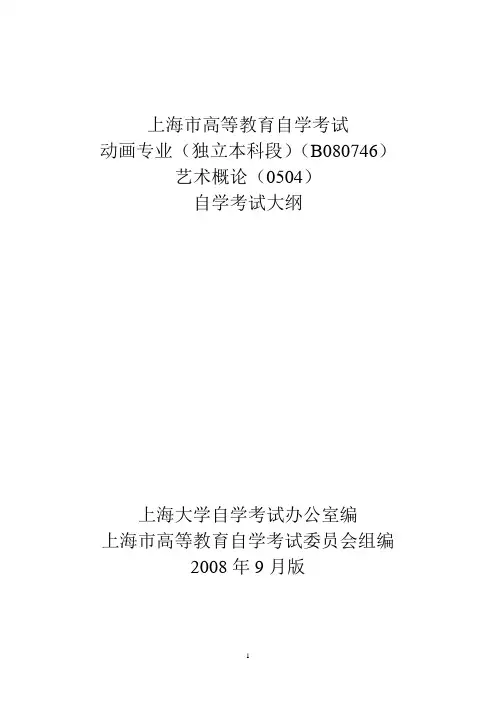 上海市高等教育自学考试
动画专业（独立本科段）（B080746）
艺术概论（0504）
自学考试大纲

上海大学自学考试办公室编
上海市高等教育自学考试委员会组编
2008年9月版

1